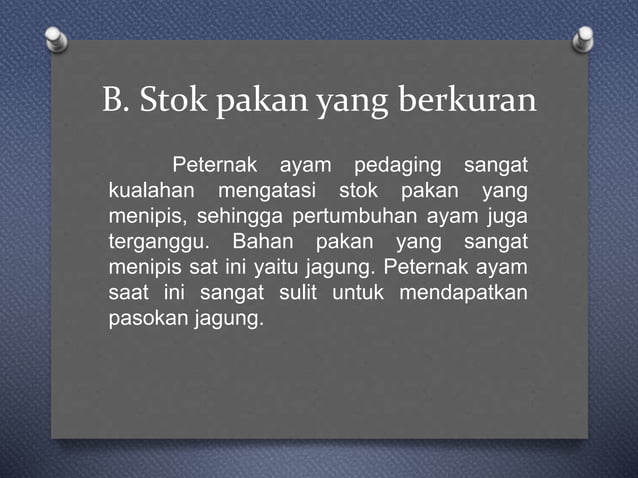 B. Stok pakan yang berkuran

Peternak ayam pedaging sangat kualahan mengatasi stok pakan yang menipis, sehingga pertumbuhan ayam juga terganggu. Bahan pakan yang sangat menipis sat ini yaitu jagung. Peternak ayam saat ini sangat sulit untuk mendapatkan pasokan jagung.